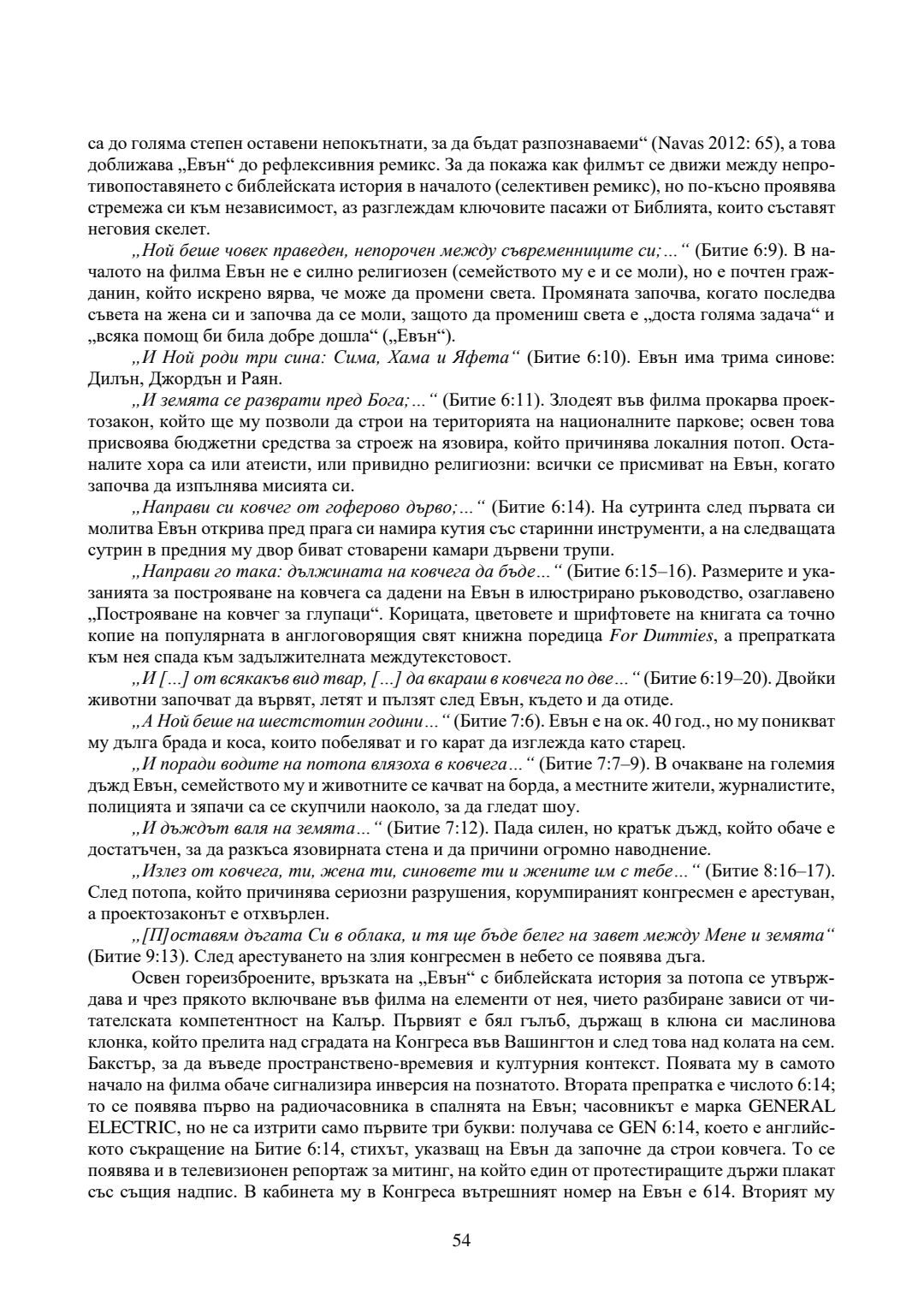 са до голяма степен оставени непокътнати, за да бъдат разпознаваеми“ (Navas 2012: 65), а това доближава „Евън“ до рефлексивния ремикс. За да покажа как филмът се движи между непротивопоставянето с библейската история в началото (селективен ремикс), но по-късно проявява стремежа си към независимост, аз разглеждам ключовите пасажи от Библията, които съставят неговия скелет.

„Ной беше човек праведен, непорочен между съвременниците си;…“ (Битие 6:9). В началото на филма Евън не е силно религиозен (семейството му е и се моли), но е почтен гражданин, който искрено вярва, че може да промени света. Промяната започва, когато последва съвета на жена си и започва да се моли, защото да промениш света е „доста голяма задача“ и „всяка помощ би била добре дошла“ („Евън“).

„И Ной роди три сина: Сима, Хама и Яфета“ (Битие 6:10). Евън има трима синове: Дилън, Джордън и Раян.

„И земята се разврати пред Бога;…“ (Битие 6:11). Злодеят във филма прокарва проектозакон, който ще му позволи да строи на територията на националните паркове; освен това присвоява бюджетни средства за строеж на язовира, който причинява локалния потоп. Останалите хора са или атеисти, или привидно религиозни: всички се присмиват на Евън, когато започва да изпълнява мисията си.

„Направи си ковчег от гоферово дърво;…“ (Битие 6:14). На сутринта след първата си молитва Евън открива пред прага си намира кутия със старинни инструменти, а на следващата сутрин в предния му двор биват стоварени камари дървени трупи.

„Направи го така: дължината на ковчега да бъде…“ (Битие 6:15–16). Размерите и указанията за построяване на ковчега са дадени на Евън в илюстрирано ръководство, озаглавено „Построяване на ковчег за глупаци“. Корицата, цветовете и шрифтовете на книгата са точно копие на популярната в англоговорящия свят книжна поредица For Dummies, а препратката към нея спада към задължителната междутекстовост.

„И […] от всякакъв вид твар, […] да вкараш в ковчега по две…“ (Битие 6:19–20). Двойки животни започват да вървят, летят и пълзят след Евън, където и да отиде.

„А Ной беше на шестстотин години…“ (Битие 7:6). Евън е на ок. 40 год., но му поникват му дълга брада и коса, които побеляват и го карат да изглежда като старец.

„И поради водите на потопа влязоха в ковчега…“ (Битие 7:7–9). В очакване на големия дъжд Евън, семейството му и животните се качват на борда, а местните жители, журналистите, полицията и зяпачи са се скупчили наоколо, за да гледат шоу.

„И дъждът валя на земята…“ (Битие 7:12). Пада силен, но кратък дъжд, който обаче е достатъчен, за да разкъса язовирната стена и да причини огромно наводнение.

„Излез от ковчега, ти, жена ти, синовете ти и жените им с тебе…“ (Битие 8:16–17). След потопа, който причинява сериозни разрушения, корумпираният конгресмен е арестуван, а проектозаконът е отхвърлен.

„[П]оставям дъгата Си в облака, и тя ще бъде белег на завет между Мене и земята“ (Битие 9:13). След арестуването на злия конгресмен в небето се появява дъга.

Освен гореизброените, връзката на „Евън“ с библейската история за потопа се утвърждава и чрез прякото включване във филма на елементи от нея, чието разбиране зависи от читателската компетентност на Калър. Първият е бял гълъб, държащ в клюна си маслинова клонка, който прелита над сградата на Конгреса във Вашингтон и след това над колата на сем. Бакстър, за да въведе пространствено-времевия и културния контекст. Появата му в самото начало на филма обаче сигнализира инверсия на познатото. Втората препратка е числото 6:14; то се появява първо на радиочасовника в спалнята на Евън; часовникът е марка GENERAL ELECTRIC, но не са изтрити само първите три букви: получава се GEN 6:14, което е английското съкращение на Битие 6:14, стихът, указващ на Евън да започне да строи ковчега. То се появява и в телевизионен репортаж за митинг, на който един от протестиращите държи плакат със същия надпис. В кабинета му в Конгреса вътрешният номер на Евън е 614. Вторият му

54